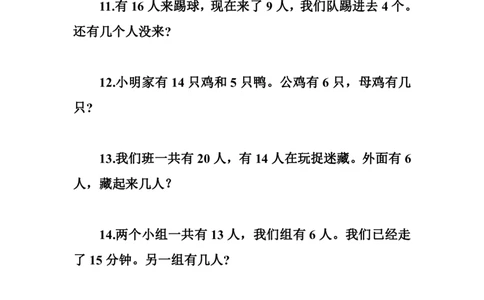 11.有 16 人来踢球，现在来了 9 人，我们队踢进去 4 个。还有几个人没来？

12.小明家有 14 只鸡和 5 只鸭。公鸡有 6 只，母鸡有几只？

13.我们班一共有 20 人，有 14 人在玩捉迷藏。外面有 6 人，藏起来几人？

14.两个小组一共有 13 人，我们组有 6 人。我们已经走了 15 分钟。另一组有几人？